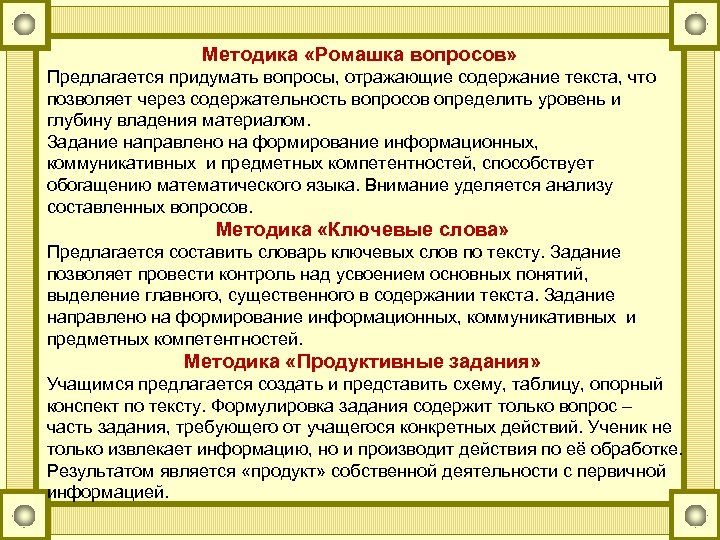 Методика «Ромашка вопросов»
Предлагается придумать вопросы, отражающие содержание текста, что позволяет через содержательность вопросов определить уровень и глубину владения материалом.
Задание направлено на формирование информационных, коммуникативных и предметных компетентностей, способствует обогащению математического языка. Внимание уделяется анализу составленных вопросов.

Методика «Ключевые слова»
Предлагается составить словарь ключевых слов по тексту. Задание позволяет провести контроль над усвоением основных понятий, выделение главного, существенного в содержании текста. Задание направлено на формирование информационных, коммуникативных и предметных компетентностей.

Методика «Продуктивные задания»
Учащимся предлагается создать и представить схему, таблицу, опорный конспект по тексту. Формулировка задания содержит только вопрос – часть задания, требующего от учащегося конкретных действий. Ученик не только извлекает информацию, но и производит действия по её обработке. Результатом является «продукт» собственной деятельности с первичной информацией.